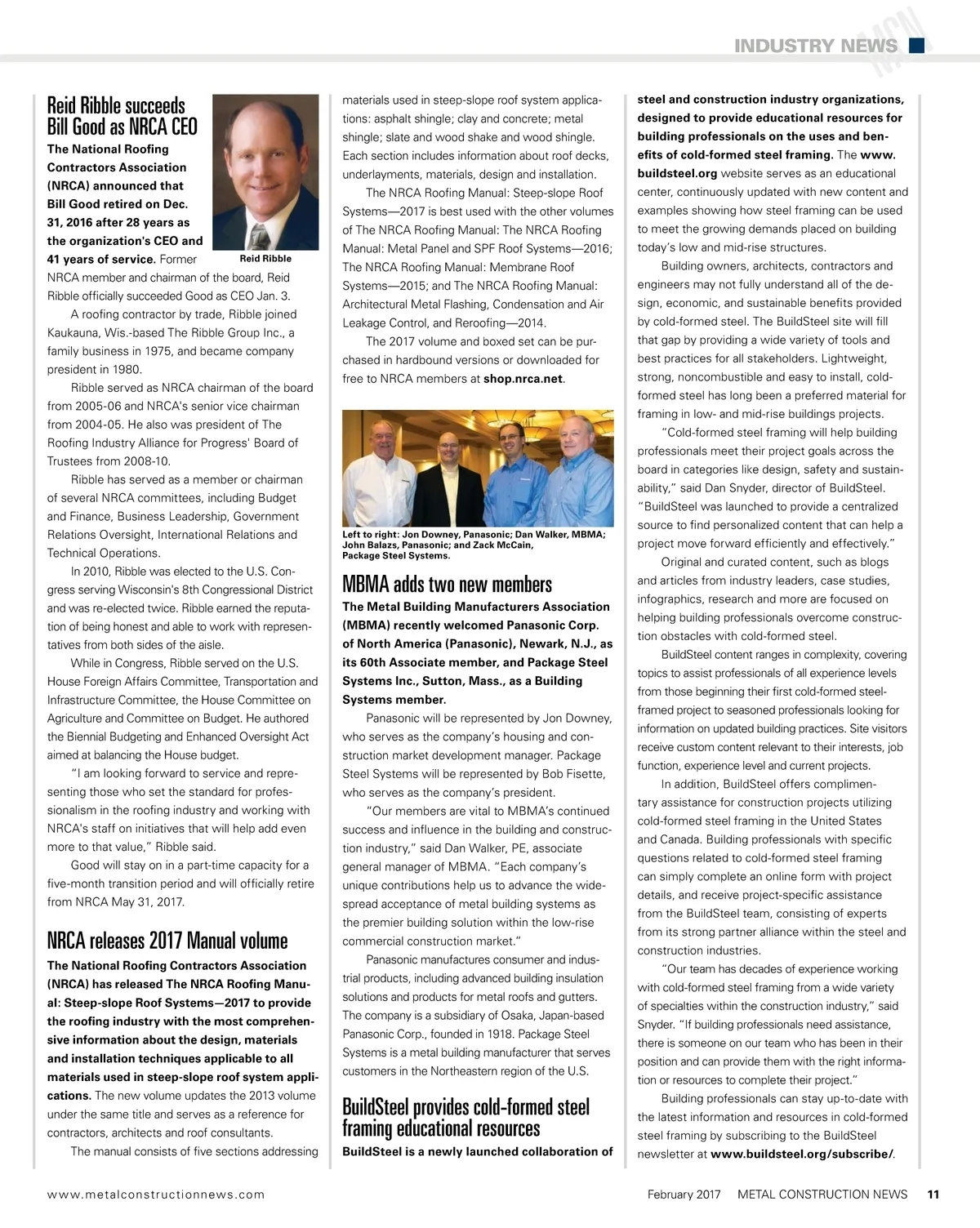 INDUSTRY NEWS

MCN

Reid Ribble succeeds Bill Good as NRCA CEO

The National Roofing Contractors Association (NRCA) announced that Bill Good retired on Dec. 31, 2016 after 28 years as the organization's CEO and 41 years of service. Former NRCA member and chairman of the board, Reid Ribble officially succeeded Good as CEO Jan. 3.

Reid Ribble

A roofing contractor by trade, Ribble joined Kaukauna, Wis.-based The Ribble Group Inc., a family business in 1975, and became company president in 1980.

Ribble served as NRCA chairman of the board from 2005-06 and NRCA's senior vice chairman from 2004-05. He also was president of The Roofing Industry Alliance for Progress' Board of Trustees from 2008-10.

Ribble has served as a member or chairman of several NRCA committees, including Budget and Finance, Business Leadership, Government Relations Oversight, International Relations and Technical Operations.

In 2010, Ribble was elected to the U.S. Congress serving Wisconsin's 8th Congressional District and was re-elected twice. Ribble earned the reputation of being honest and able to work with representatives from both sides of the aisle.

While in Congress, Ribble served on the U.S. House Foreign Affairs Committee, Transportation and Infrastructure Committee, the House Committee on Agriculture and Committee on Budget. He authored the Biennial Budgeting and Enhanced Oversight Act aimed at balancing the House budget.

"I am looking forward to service and representing those who set the standard for professionalism in the roofing industry and working with NRCA's staff on initiatives that will help add even more to that value," Ribble said.

Good will stay on in a part-time capacity for a five-month transition period and will officially retire from NRCA May 31, 2017.

NRCA releases 2017 Manual volume

The National Roofing Contractors Association (NRCA) has released The NRCA Roofing Manual: Steep-slope Roof Systems—2017 to provide the roofing industry with the most comprehensive information about the design, materials and installation techniques applicable to all materials used in steep-slope roof system applications. The new volume updates the 2013 volume under the same title and serves as a reference for contractors, architects and roof consultants.

The manual consists of five sections addressing materials used in steep-slope roof system applications: asphalt shingle; clay and concrete; metal shingle; slate and wood shake and wood shingle. Each section includes information about roof decks, underlayments, materials, design and installation.

The NRCA Roofing Manual: Steep-slope Roof Systems—2017 is best used with the other volumes of The NRCA Roofing Manual: The NRCA Roofing Manual: Metal Panel and SPF Roof Systems—2016; The NRCA Roofing Manual: Membrane Roof Systems—2015; and The NRCA Roofing Manual: Architectural Metal Flashing, Condensation and Air Leakage Control, and Reroofing—2014.

The 2017 volume and boxed set can be purchased in hardbound versions or downloaded for free to NRCA members at shop.nrca.net.

Left to right: Jon Downey, Panasonic; Dan Walker, MBMA; John Balazs, Panasonic; and Zack McCain, Package Steel Systems.

MBMA adds two new members

The Metal Building Manufacturers Association (MBMA) recently welcomed Panasonic Corp. of North America (Panasonic), Newark, N.J., as its 60th Associate member, and Package Steel Systems Inc., Sutton, Mass., as a Building Systems member.

Panasonic will be represented by Jon Downey, who serves as the company's housing and construction market development manager. Package Steel Systems will be represented by Bob Fisette, who serves as the company's president.

"Our members are vital to MBMA's continued success and influence in the building and construction industry," said Dan Walker, PE, associate general manager of MBMA. "Each company's unique contributions help us to advance the widespread acceptance of metal building systems as the premier building solution within the low-rise commercial construction market."

Panasonic manufactures consumer and industrial products, including advanced building insulation solutions and products for metal roofs and gutters. The company is a subsidiary of Osaka, Japan-based Panasonic Corp., founded in 1918. Package Steel Systems is a metal building manufacturer that serves customers in the Northeastern region of the U.S.

BuildSteel provides cold-formed steel framing educational resources

BuildSteel is a newly launched collaboration of steel and construction industry organizations, designed to provide educational resources for building professionals on the uses and benefits of cold-formed steel framing. The www.buildsteel.org website serves as an educational center, continuously updated with new content and examples showing how steel framing can be used to meet the growing demands placed on building today's low and mid-rise structures.

Building owners, architects, contractors and engineers may not fully understand all of the design, economic, and sustainable benefits provided by cold-formed steel. The BuildSteel site will fill that gap by providing a wide variety of tools and best practices for all stakeholders. Lightweight, strong, noncombustible and easy to install, cold-formed steel has long been a preferred material for framing in low- and mid-rise buildings projects.

"Cold-formed steel framing will help building professionals meet their project goals across the board in categories like design, safety and sustainability," said Dan Snyder, director of BuildSteel. "BuildSteel was launched to provide a centralized source to find personalized content that can help a project move forward efficiently and effectively."

Original and curated content, such as blogs and articles from industry leaders, case studies, infographics, research and more are focused on helping building professionals overcome construction obstacles with cold-formed steel.

BuildSteel content ranges in complexity, covering topics to assist professionals of all experience levels from those beginning their first cold-formed steel-framed project to seasoned professionals looking for information on updated building practices. Site visitors receive custom content relevant to their interests, job function, experience level and current projects.

In addition, BuildSteel offers complimentary assistance for construction projects utilizing cold-formed steel framing in the United States and Canada. Building professionals with specific questions related to cold-formed steel framing can simply complete an online form with project details, and receive project-specific assistance from the BuildSteel team, consisting of experts from its strong partner alliance within the steel and construction industries.

"Our team has decades of experience working with cold-formed steel framing from a wide variety of specialties within the construction industry," said Snyder. "If building professionals need assistance, there is someone on our team who has been in their position and can provide them with the right information or resources to complete their project."

Building professionals can stay up-to-date with the latest information and resources in cold-formed steel framing by subscribing to the BuildSteel newsletter at www.buildsteel.org/subscribe/.

www.metalconstructionnews.com

February 2017 METAL CONSTRUCTION NEWS 11